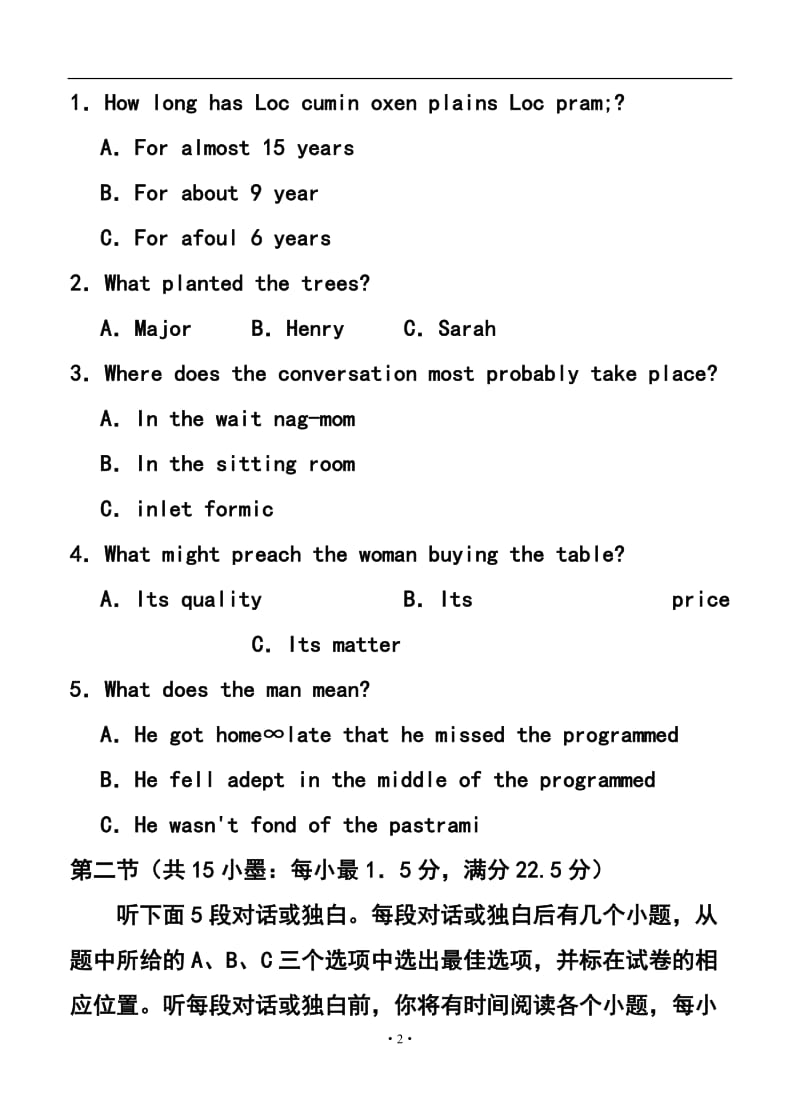 1. How long has Loc cumin oxen plains Loc pram;?

A. For almost 15 years

B. For about 9 year

C. For afoul 6 years

2. What planted the trees?

A. Major B. Henry C. Sarah

3. Where does the conversation most probably take place?

A. In the wait nag-mom

B. In the sitting room

C. inlet formic

4. What might preach the woman buying the table?

A. Its quality B. Its price C. Its matter

5. What does the man mean?

A. He got home∞late that he missed the programmed

B. He fell adept in the middle of the programmed

C. He wasn't fond of the pastrami

第二节（共15小墨：每小最1．5分，满分22.5分）

听下面5段对话或独白。每段对话或独白后有几个小题，从题中所给的A、B、C三个选项中选出最佳选项，并标在试卷的相应位置。听每段对话或独白前，你将有时间阅读各个小题，每小

·2·